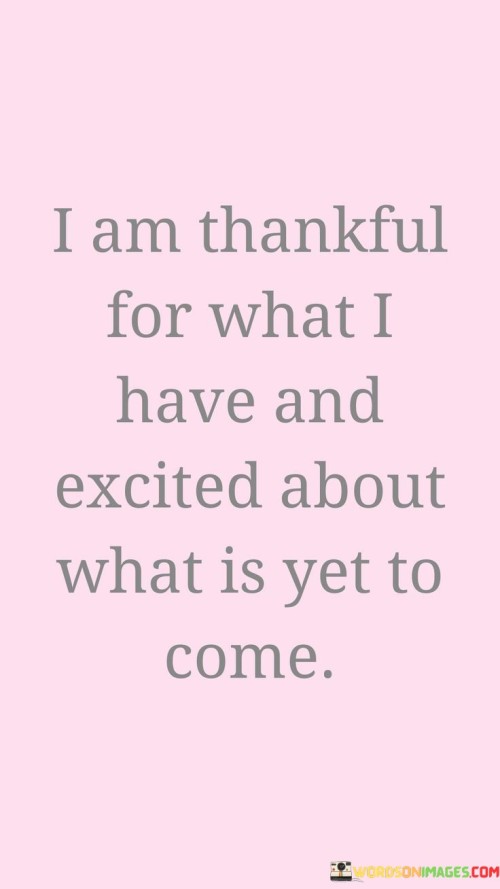 I am thankful for what I have and excited about what is yet to come.

WORDSONIMAGES.COM